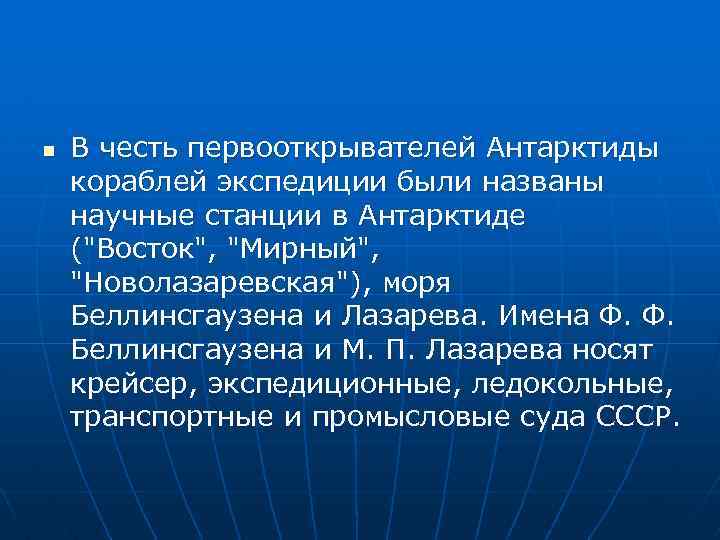 • В честь первооткрывателей Антарктиды кораблей экспедиции были названы научные станции в Антарктиде ("Восток", "Мирный", "Новолазаревская"), моря Беллинсгаузена и Лазарева. Имена Ф. Ф. Беллинсгаузена и М. П. Лазарева носят крейсер, экспедиционные, ледокольные, транспортные и промысловые суда СССР.